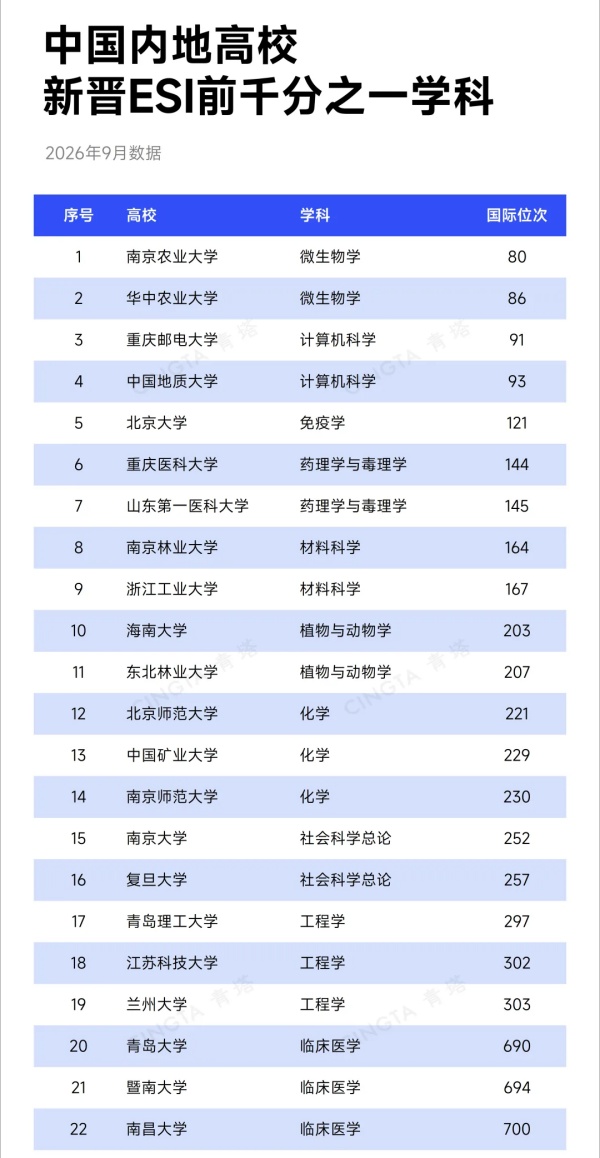 中国内地高校
新晋ESI前千分之一学科

2026年9月数据

| 序号 | 高校 | 学科 | 国际位次 |
|---|---|---|---|
| 1 | 南京农业大学 | 微生物学 | 80 |
| 2 | 华中农业大学 | 微生物学 | 86 |
| 3 | 重庆邮电大学 | 计算机科学 | 91 |
| 4 | 中国地质大学 | 计算机科学 | 93 |
| 5 | 北京大学 | 免疫学 | 121 |
| 6 | 重庆医科大学 | 药理学与毒理学 | 144 |
| 7 | 山东第一医科大学 | 药理学与毒理学 | 145 |
| 8 | 南京林业大学 | 材料科学 | 164 |
| 9 | 浙江工业大学 | 材料科学 | 167 |
| 10 | 海南大学 | 植物与动物学 | 203 |
| 11 | 东北林业大学 | 植物与动物学 | 207 |
| 12 | 北京师范大学 | 化学 | 221 |
| 13 | 中国矿业大学 | 化学 | 229 |
| 14 | 南京师范大学 | 化学 | 230 |
| 15 | 南京大学 | 社会科学总论 | 252 |
| 16 | 复旦大学 | 社会科学总论 | 257 |
| 17 | 青岛理工大学 | 工程学 | 297 |
| 18 | 江苏科技大学 | 工程学 | 302 |
| 19 | 兰州大学 | 工程学 | 303 |
| 20 | 青岛大学 | 临床医学 | 690 |
| 21 | 暨南大学 | 临床医学 | 694 |
| 22 | 南昌大学 | 临床医学 | 700 |

CINGTA 青塔